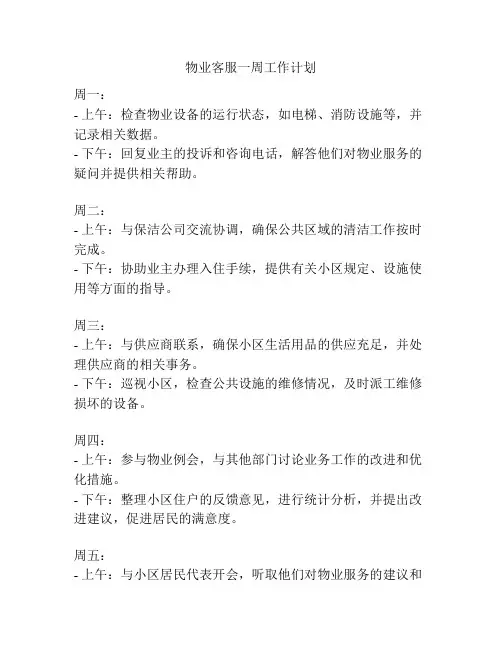 物业客服一周工作计划

周一：
- 上午：检查物业设备的运行状态，如电梯、消防设施等，并记录相关数据。
- 下午：回复业主的投诉和咨询电话，解答他们对物业服务的疑问并提供相关帮助。

周二：
- 上午：与保洁公司交流协调，确保公共区域的清洁工作按时完成。
- 下午：协助业主办理入住手续，提供有关小区规定、设施使用等方面的指导。

周三：
- 上午：与供应商联系，确保小区生活用品的供应充足，并处理供应商的相关事务。
- 下午：巡视小区，检查公共设施的维修情况，及时派工维修损坏的设备。

周四：
- 上午：参与物业例会，与其他部门讨论业务工作的改进和优化措施。
- 下午：整理小区住户的反馈意见，进行统计分析，并提出改进建议，促进居民的满意度。

周五：
- 上午：与小区居民代表开会，听取他们对物业服务的建议和